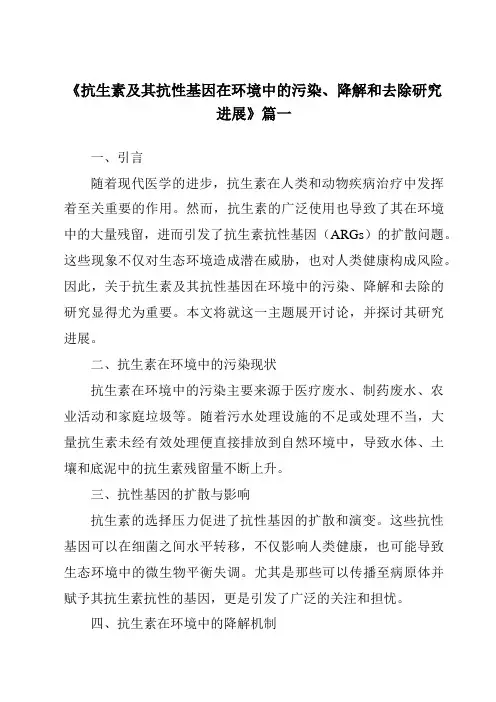 《抗生素及其抗性基因在环境中的污染、降解和去除研究进展》篇一

一、引言

随着现代医学的进步，抗生素在人类和动物疾病治疗中发挥着至关重要的作用。然而，抗生素的广泛使用也导致了其在环境中的大量残留，进而引发了抗生素抗性基因（ARGs）的扩散问题。这些现象不仅对生态环境造成潜在威胁，也对人类健康构成风险。因此，关于抗生素及其抗性基因在环境中的污染、降解和去除的研究显得尤为重要。本文将就这一主题展开讨论，并探讨其研究进展。

二、抗生素在环境中的污染现状

抗生素在环境中的污染主要来源于医疗废水、制药废水、农业活动和家庭垃圾等。随着污水处理设施的不足或处理不当，大量抗生素未经有效处理便直接排放到自然环境中，导致水体、土壤和底泥中的抗生素残留量不断上升。

三、抗性基因的扩散与影响

抗生素的选择压力促进了抗性基因的扩散和演变。这些抗性基因可以在细菌之间水平转移，不仅影响人类健康，也可能导致生态环境中的微生物平衡失调。尤其是那些可以传播至病原体并赋予其抗生素抗性的基因，更是引发了广泛的关注和担忧。

四、抗生素在环境中的降解机制